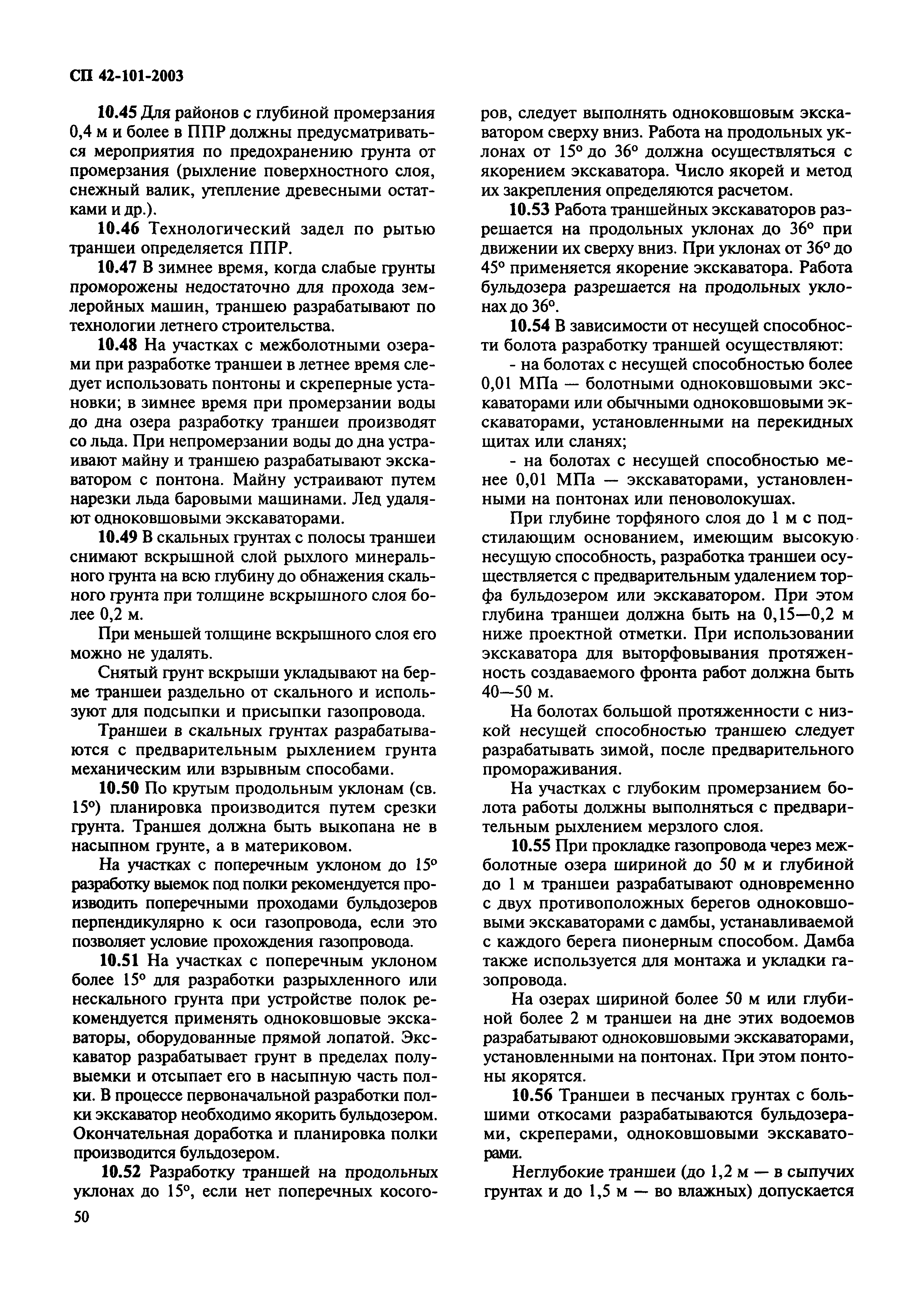 СП 42-101-2003

10.45 Для районов с глубиной промерзания 0,4 м и более в ППР должны предусматриваться мероприятия по предохранению грунта от промерзания (рыхление поверхностного слоя, снежный валик, утепление древесными остатками и др.).

10.46 Технологический задел по рытью траншеи определяется ППР.

10.47 В зимнее время, когда слабые грунты проморожены недостаточно для прохода землеройных машин, траншею разрабатывают по технологии летнего строительства.

10.48 На участках с межболотными озерами при разработке траншеи в летнее время следует использовать понтоны и скреперные установки; в зимнее время при промерзании воды до дна озера разработку траншеи производят со льда. При непромерзании воды до дна устраивают майну и траншею разрабатывают экскаватором с понтона. Майну устраивают путем нарезки льда баровыми машинами. Лед удаляют одноковшовыми экскаваторами.

10.49 В скальных грунтах с полосы траншеи снимают вскрышной слой рыхлого минерального грунта на всю глубину до обнажения скального грунта при толщине вскрышного слоя более 0,2 м.

При меньшей толщине вскрышного слоя его можно не удалять.

Снятый грунт вскрыши укладывают на берме траншеи раздельно от скального и используют для подсыпки и присыпки газопровода.

Траншеи в скальных грунтах разрабатываются с предварительным рыхлением грунта механическим или взрывным способами.

10.50 По крутым продольным уклонам (св. 15°) планировка производится путем срезки грунта. Траншея должна быть выкопана не в насыпном грунте, а в материковом.

На участках с поперечным уклоном до 15° разработку выемок под полки рекомендуется производить поперечными проходами бульдозеров перпендикулярно к оси газопровода, если это позволяет условие прохождения газопровода.

10.51 На участках с поперечным уклоном более 15° для разработки разрыхленного или нескального грунта при устройстве полок рекомендуется применять одноковшовые экскаваторы, оборудованные прямой лопатой. Экскаватор разрабатывает грунт в пределах полувыемки и отсыпает его в насыпную часть полки. В процессе первоначальной разработки полки экскаватор необходимо якорить бульдозером. Окончательная доработка и планировка полки производится бульдозером.

10.52 Разработку траншей на продольных уклонах до 15°, если нет поперечных косогоров, следует выполнять одноковшовым экскаватором сверху вниз. Работа на продольных уклонах от 15° до 36° должна осуществляться с якорением экскаватора. Число якорей и метод их закрепления определяются расчетом.

10.53 Работа траншейных экскаваторов разрешается на продольных уклонах до 36° при движении их сверху вниз. При уклонах от 36° до 45° применяется якорение экскаватора. Работа бульдозера разрешается на продольных уклонах до 36°.

10.54 В зависимости от несущей способности болота разработку траншей осуществляют:

- на болотах с несущей способностью более 0,01 МПа — болотными одноковшовыми экскаваторами или обычными одноковшовыми экскаваторами, установленными на перекидных щитах или сланях;

- на болотах с несущей способностью менее 0,01 МПа — экскаваторами, установленными на понтонах или пеноволокушах.

При глубине торфяного слоя до 1 м с подстилающим основанием, имеющим высокую несущую способность, разработка траншеи осуществляется с предварительным удалением торфа бульдозером или экскаватором. При этом глубина траншеи должна быть на 0,15—0,2 м ниже проектной отметки. При использовании экскаватора для выторфовывания протяженность создаваемого фронта работ должна быть 40—50 м.

На болотах большой протяженности с низкой несущей способностью траншею следует разрабатывать зимой, после предварительного промораживания.

На участках с глубоким промерзанием болота работы должны выполняться с предварительным рыхлением мерзлого слоя.

10.55 При прокладке газопровода через межболотные озера шириной до 50 м и глубиной до 1 м траншеи разрабатывают одновременно с двух противоположных берегов одноковшовыми экскаваторами с дамбы, устанавливаемой с каждого берега пионерным способом. Дамба также используется для монтажа и укладки газопровода.

На озерах шириной более 50 м или глубиной более 2 м траншеи на дне этих водоемов разрабатывают одноковшовыми экскаваторами, установленными на понтонах. При этом понтоны якорятся.

10.56 Траншеи в песчаных грунтах с большими откосами разрабатываются бульдозерами, скреперами, одноковшовыми экскаваторами.

Неглубокие траншеи (до 1,2 м — в сыпучих грунтах и до 1,5 м — во влажных) допускается

50